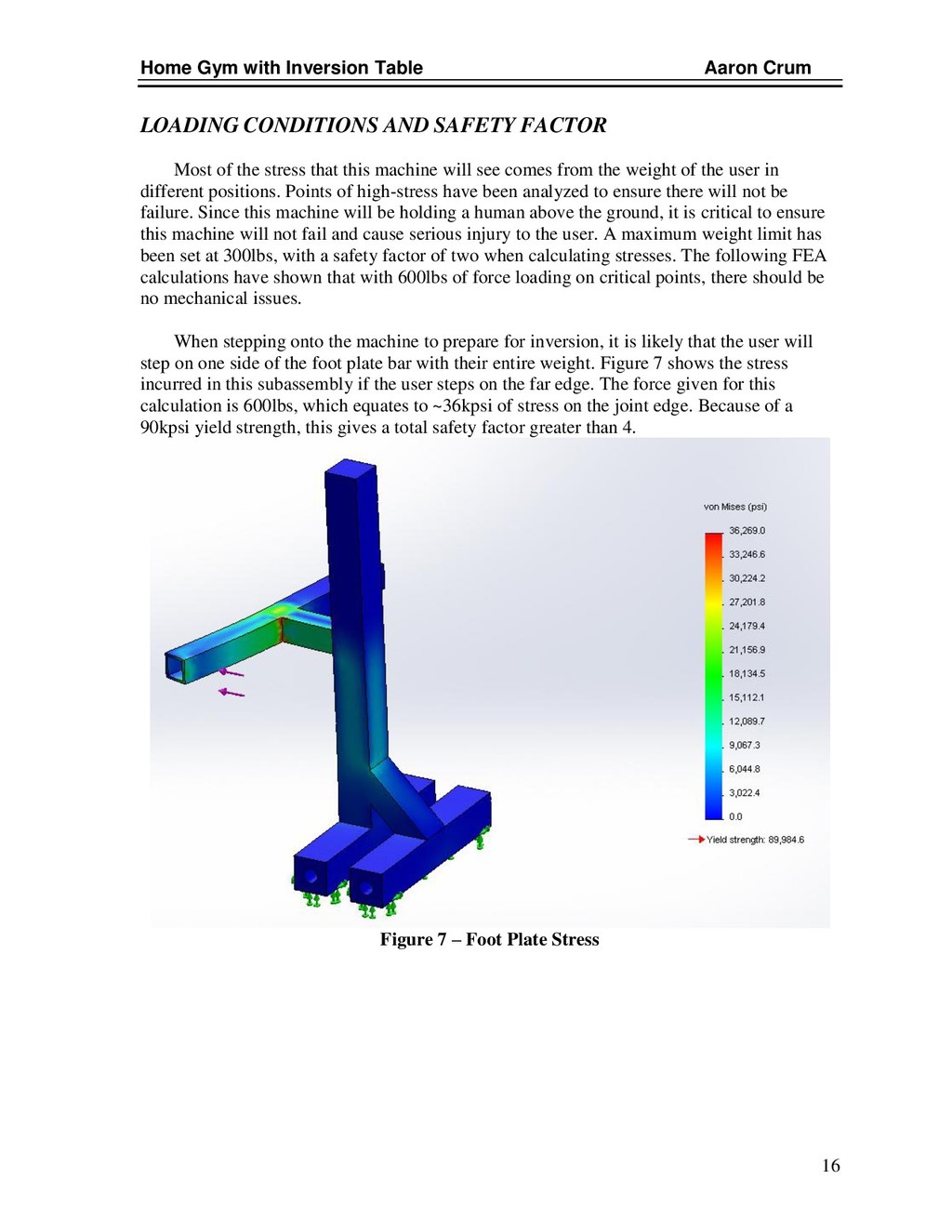 Home Gym with Inversion Table Aaron Crum

LOADING CONDITIONS AND SAFETY FACTOR

Most of the stress that this machine will see comes from the weight of the user in different positions. Points of high-stress have been analyzed to ensure there will not be failure. Since this machine will be holding a human above the ground, it is critical to ensure this machine will not fail and cause serious injury to the user. A maximum weight limit has been set at 300lbs, with a safety factor of two when calculating stresses. The following FEA calculations have shown that with 600lbs of force loading on critical points, there should be no mechanical issues.

When stepping onto the machine to prepare for inversion, it is likely that the user will step on one side of the foot plate bar with their entire weight. Figure 7 shows the stress incurred in this subassembly if the user steps on the far edge. The force given for this calculation is 600lbs, which equates to ~36kpsi of stress on the joint edge. Because of a 90kpsi yield strength, this gives a total safety factor greater than 4.

von Mises (psi)
36,269.0
33,246.6
30,224.2
27,201.8
24,179.4
21,156.9
18,134.5
15,112.1
12,089.7
9,067.3
6,044.8
3,022.4
0.0
Yield strength: 89,984.6

Figure 7 – Foot Plate Stress

16